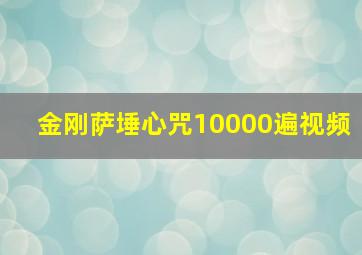 金刚萨埵心咒10000遍视频